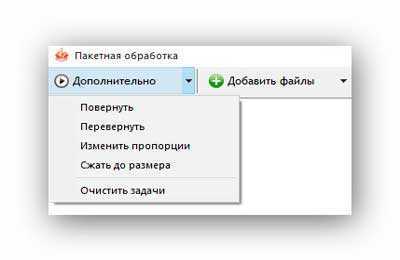 Пакетная обработка

Дополнительно

Добавить файлы

Повернуть
Перевернуть
Изменить пропорции
Сжать до размера
Очистить задачи